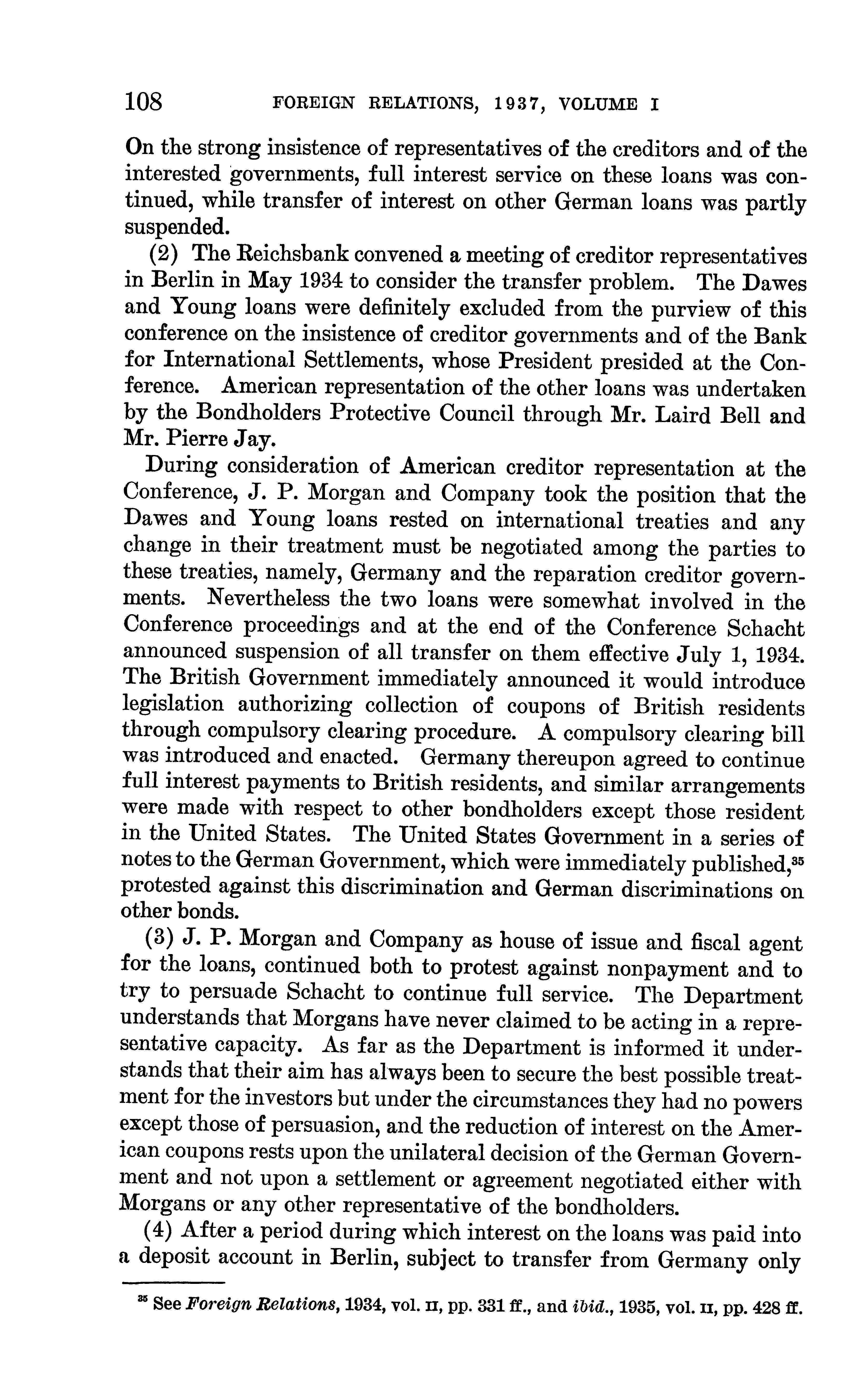 108 FOREIGN RELATIONS, 1937, VOLUME I

On the strong insistence of representatives of the creditors and of the interested governments, full interest service on these loans was continued, while transfer of interest on other German loans was partly suspended.

(2) The Reichsbank convened a meeting of creditor representatives in Berlin in May 1934 to consider the transfer problem. The Dawes and Young loans were definitely excluded from the purview of this conference on the insistence of creditor governments and of the Bank for International Settlements, whose President presided at the Conference. American representation of the other loans was undertaken by the Bondholders Protective Council through Mr. Laird Bell and Mr. Pierre Jay.

During consideration of American creditor representation at the Conference, J. P. Morgan and Company took the position that the Dawes and Young loans rested on international treaties and any change in their treatment must be negotiated among the parties to these treaties, namely, Germany and the reparation creditor governments. Nevertheless the two loans were somewhat involved in the Conference proceedings and at the end of the Conference Schacht announced suspension of all transfer on them effective July 1, 1934. The British Government immediately announced it would introduce legislation authorizing collection of coupons of British residents through compulsory clearing procedure. A compulsory clearing bill was introduced and enacted. Germany thereupon agreed to continue full interest payments to British residents, and similar arrangements were made with respect to other bondholders except those resident in the United States. The United States Government in a series of notes to the German Government, which were immediately published,$^{35}$ protested against this discrimination and German discriminations on other bonds.

(3) J. P. Morgan and Company as house of issue and fiscal agent for the loans, continued both to protest against nonpayment and to try to persuade Schacht to continue full service. The Department understands that Morgans have never claimed to be acting in a representative capacity. As far as the Department is informed it understands that their aim has always been to secure the best possible treatment for the investors but under the circumstances they had no powers except those of persuasion, and the reduction of interest on the American coupons rests upon the unilateral decision of the German Government and not upon a settlement or agreement negotiated either with Morgans or any other representative of the bondholders.

(4) After a period during which interest on the loans was paid into a deposit account in Berlin, subject to transfer from Germany only

$^{35}$ See Foreign Relations, 1934, vol. II, pp. 331 ff., and ibid., 1935, vol. II, pp. 428 ff.